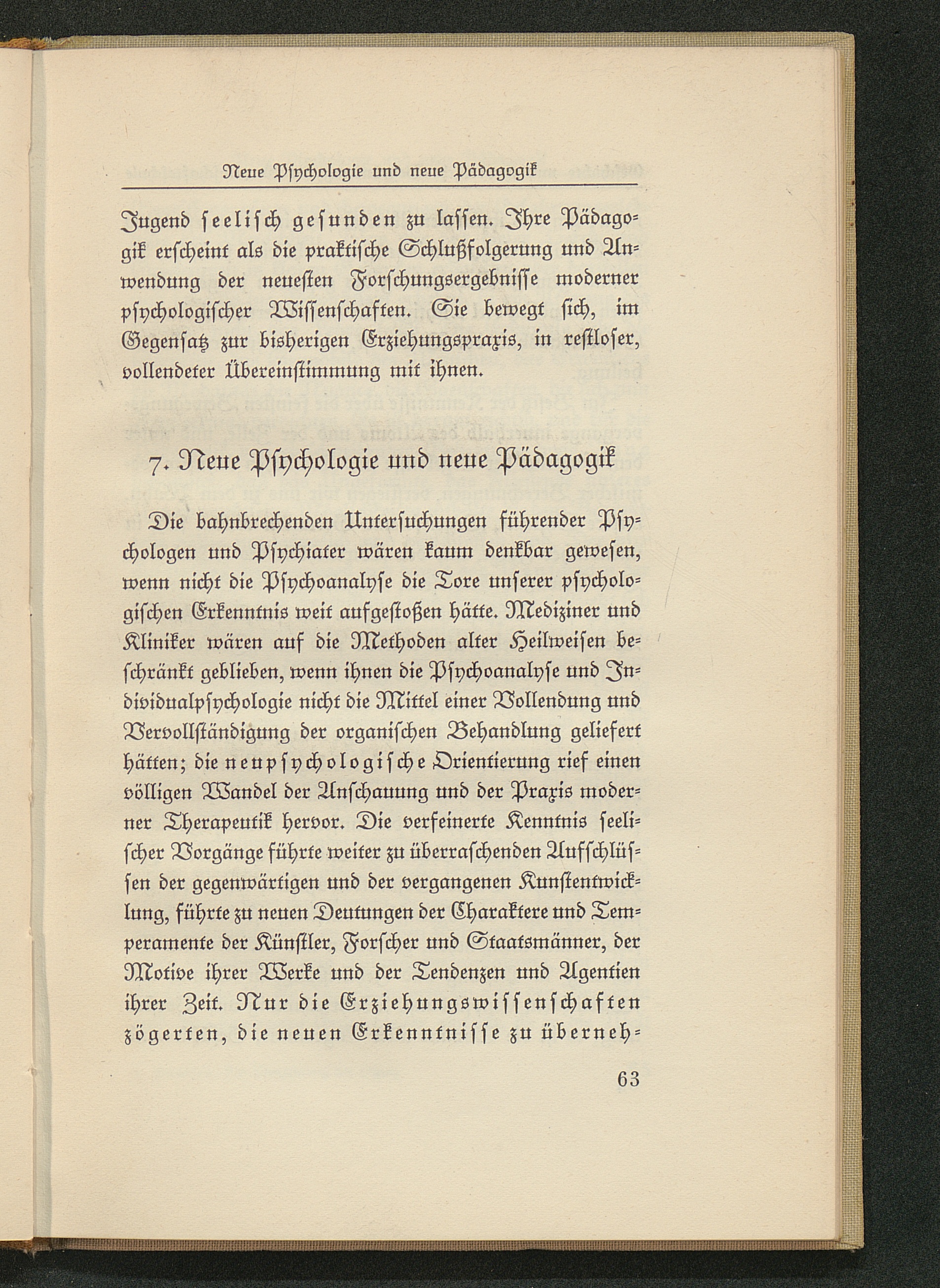 Neue Psychologie und neue Pädagogik

Jugend seelisch gesunden zu lassen. Ihre Pädagogik erscheint als die praktische Schlußfolgerung und Anwendung der neuesten Forschungsergebnisse moderner psychologischer Wissenschaften. Sie bewegt sich, im Gegensatz zur bisherigen Erziehungspraxis, in restloser, vollendeter Übereinstimmung mit ihnen.

7. Neue Psychologie und neue Pädagogik

Die bahnbrechenden Untersuchungen führender Psychologen und Psychiater wären kaum denkbar gewesen, wenn nicht die Psychoanalyse die Tore unserer psychologischen Erkenntnis weit aufgestoßen hätte. Mediziner und Kliniker wären auf die Methoden alter Heilweisen beschränkt geblieben, wenn ihnen die Psychoanalyse und Individualpsychologie nicht die Mittel einer Vollendung und Vervollständigung der organischen Behandlung geliefert hätten; die neupsychologische Orientierung rief einen völligen Wandel der Anschauung und der Praxis moderner Therapeutik hervor. Die verfeinerte Kenntnis seelischer Vorgänge führte weiter zu überraschenden Aufschlüssen der gegenwärtigen und der vergangenen Kunstentwicklung, führte zu neuen Deutungen der Charaktere und Temperamente der Künstler, Forscher und Staatsmänner, der Motive ihrer Werke und der Tendenzen und Agentien ihrer Zeit. Nur die Erziehungswissenschaften zögerten, die neuen Erkenntnisse zu überneh-

63